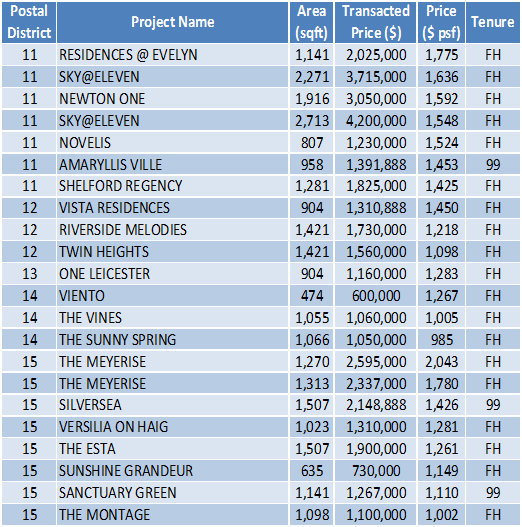 | Postal District | Project Name | Area (sqft) | Transacted Price ($) | Price ($ psf) | Tenure |
|---|---|---|---|---|---|
| 11 | RESIDENCES @ EVELYN | 1,141 | 2,025,000 | 1,775 | FH |
| 11 | SKY@ELEVEN | 2,271 | 3,715,000 | 1,636 | FH |
| 11 | NEWTON ONE | 1,916 | 3,050,000 | 1,592 | FH |
| 11 | SKY@ELEVEN | 2,713 | 4,200,000 | 1,548 | FH |
| 11 | NOVELIS | 807 | 1,230,000 | 1,524 | FH |
| 11 | AMARYLLIS VILLE | 958 | 1,391,888 | 1,453 | 99 |
| 11 | SHELFORD REGENCY | 1,281 | 1,825,000 | 1,425 | FH |
| 12 | VISTA RESIDENCES | 904 | 1,310,888 | 1,450 | FH |
| 12 | RIVERSIDE MELODIES | 1,421 | 1,730,000 | 1,218 | FH |
| 12 | TWIN HEIGHTS | 1,421 | 1,560,000 | 1,098 | FH |
| 13 | ONE LEICESTER | 904 | 1,160,000 | 1,283 | FH |
| 14 | VIENTO | 474 | 600,000 | 1,267 | FH |
| 14 | THE VINES | 1,055 | 1,060,000 | 1,005 | FH |
| 14 | THE SUNNY SPRING | 1,066 | 1,050,000 | 985 | FH |
| 15 | THE MEYERISE | 1,270 | 2,595,000 | 2,043 | FH |
| 15 | THE MEYERISE | 1,313 | 2,337,000 | 1,780 | FH |
| 15 | SILVERSEA | 1,507 | 2,148,888 | 1,426 | 99 |
| 15 | VERSILIA ON HAIG | 1,023 | 1,310,000 | 1,281 | FH |
| 15 | THE ESTA | 1,507 | 1,900,000 | 1,261 | FH |
| 15 | SUNSHINE GRANDEUR | 635 | 730,000 | 1,149 | FH |
| 15 | SANCTUARY GREEN | 1,141 | 1,267,000 | 1,110 | 99 |
| 15 | THE MONTAGE | 1,098 | 1,100,000 | 1,002 | FH |